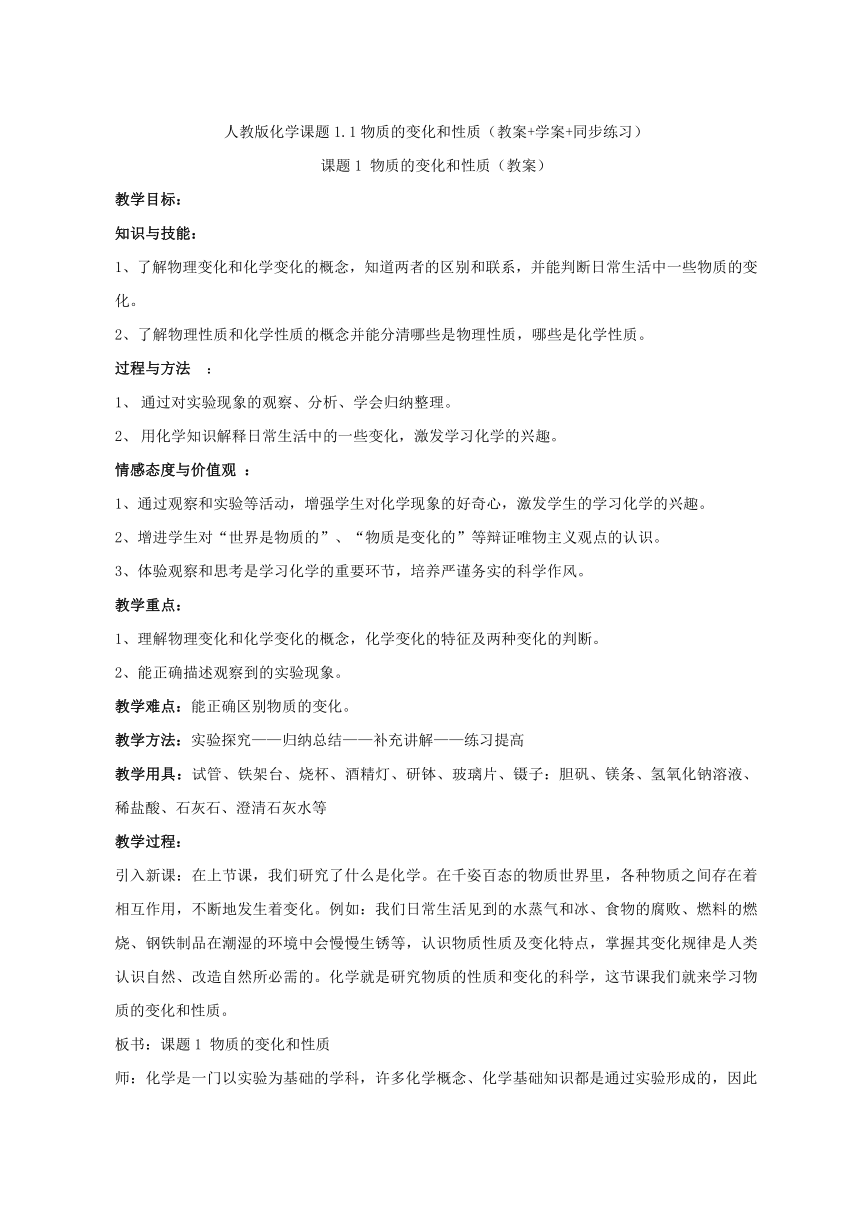 人教版化学课题 1.1 物质的变化和性质（教案+学案+同步练习）

课题 1 物质的变化和性质（教案）

教学目标：

知识与技能：

1、了解物理变化和化学变化的概念，知道两者的区别和联系，并能判断日常生活中一些物质的变化。

2、了解物理性质和化学性质的概念并能分清哪些是物理性质，哪些是化学性质。

过程与方法 ：

1、 通过对实验现象的观察、分析、学会归纳整理。

2、 用化学知识解释日常生活中的一些变化，激发学习化学的兴趣。

情感态度与价值观 ：

1、通过观察和实验等活动，增强学生对化学现象的好奇心，激发学生的学习化学的兴趣。

2、增进学生对“世界是物质的”、“物质是变化的”等辩证唯物主义观点的认识。

3、体验观察和思考是学习化学的重要环节，培养严谨务实的科学作风。

教学重点：

1、理解物理变化和化学变化的概念，化学变化的特征及两种变化的判断。

2、能正确描述观察到的实验现象。

教学难点：能正确区别物质的变化。

教学方法：实验探究——归纳总结——补充讲解——练习提高

教学用具：试管、铁架台、烧杯、酒精灯、研钵、玻璃片、镊子：胆矾、镁条、氢氧化钠溶液、稀盐酸、石灰石、澄清石灰水等

教学过程：

引入新课：在上节课，我们研究了什么是化学。在千姿百态的物质世界里，各种物质之间存在着相互作用，不断地发生着变化。例如：我们日常生活见到的水蒸气和冰、食物的腐败、燃料的燃烧、钢铁制品在潮湿的环境中会慢慢生锈等，认识物质性质及变化特点，掌握其变化规律是人类认识自然、改造自然所必需的。化学就是研究物质的性质和变化的科学，这节课我们就来学习物质的变化和性质。

板书：课题 1 物质的变化和性质

师：化学是一门以实验为基础的学科，许多化学概念、化学基础知识都是通过实验形成的，因此